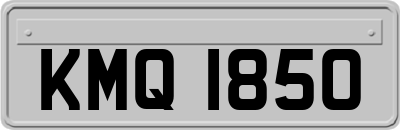 KMQ 1850